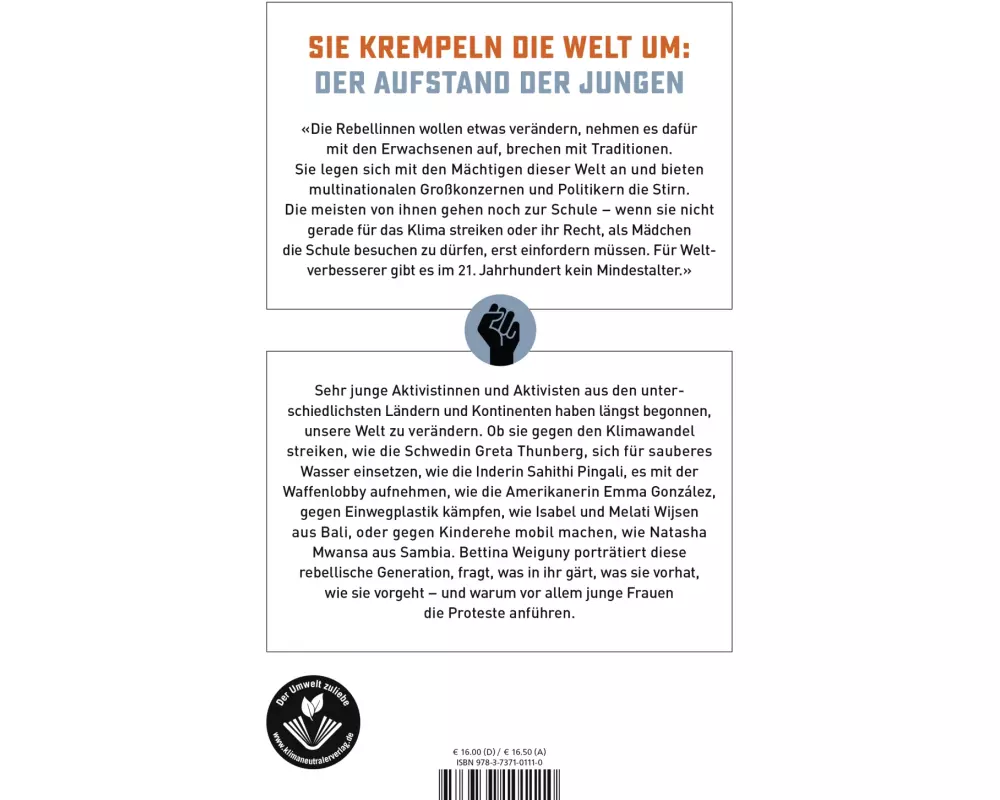 SIE KREMPELN DIE WELT UM:
DER AUFSTAND DER JUNGEN

«Die Rebellinnen wollen etwas verändern, nehmen es dafür mit den Erwachsenen auf, brechen mit Traditionen. Sie legen sich mit den Mächtigen dieser Welt an und bieten multinationalen Großkonzernen und Politikern die Stirn. Die meisten von ihnen gehen noch zur Schule – wenn sie nicht gerade für das Klima streiken oder ihr Recht, als Mädchen die Schule besuchen zu dürfen, erst einfordern müssen. Für Weltverbesserer gibt es im 21. Jahrhundert kein Mindestalter.»

Sehr junge Aktivistinnen und Aktivisten aus den unterschiedlichsten Ländern und Kontinenten haben längst begonnen, unsere Welt zu verändern. Ob sie gegen den Klimawandel streiken, wie die Schwedin Greta Thunberg, sich für sauberes Wasser einsetzen, wie die Inderin Sahithi Pingali, es mit der Waffenlobby aufnehmen, wie die Amerikanerin Emma González, gegen Einwegplastik kämpfen, wie Isabel und Melati Wijsen aus Bali, oder gegen Kinderehe mobil machen, wie Natasha Mwansa aus Sambia. Bettina Weiguny porträtiert diese rebellische Generation, fragt, was in ihr gärt, was sie vorhat, wie sie vorgeht – und warum vor allem junge Frauen die Proteste anführen.

Der Umwelt zuliebe
www.klimaneutralerverlag.de

€ 16.00 (D) / € 16.50 (A)
ISBN 978-3-7371-0111-0